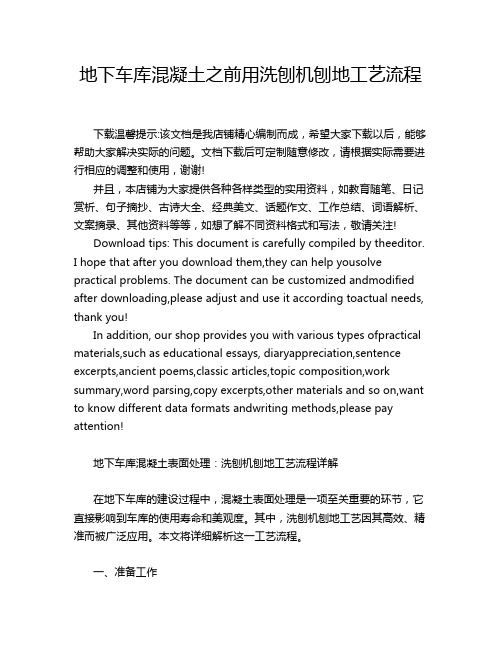 地下车库混凝土之前用洗刨机刨地工艺流程

下载温馨提示:该文档是我店铺精心编制而成，希望大家下载以后，能够帮助大家解决实际的问题。文档下载后可定制随意修改，请根据实际需要进行相应的调整和使用，谢谢!

并且，本店铺为大家提供各种各样类型的实用资料，如教育随笔、日记赏析、句子摘抄、古诗大全、经典美文、话题作文、工作总结、词语解析、文案摘录、其他资料等等，如想了解不同资料格式和写法，敬请关注!

Download tips: This document is carefully compiled by theeditor. I hope that after you download them,they can help yousolve practical problems. The document can be customized andmodified after downloading,please adjust and use it according toactual needs, thank you!

In addition, our shop provides you with various types ofpractical materials,such as educational essays, diaryappreciation,sentence excerpts,ancient poems,classic articles,topic composition,work summary,word parsing,copy excerpts,other materials and so on,want to know different data formats andwriting methods,please pay attention!

地下车库混凝土表面处理：洗刨机刨地工艺流程详解

在地下车库的建设过程中，混凝土表面处理是一项至关重要的环节，它直接影响到车库的使用寿命和美观度。其中，洗刨机刨地工艺因其高效、精准而被广泛应用。本文将详细解析这一工艺流程。

一、准备工作